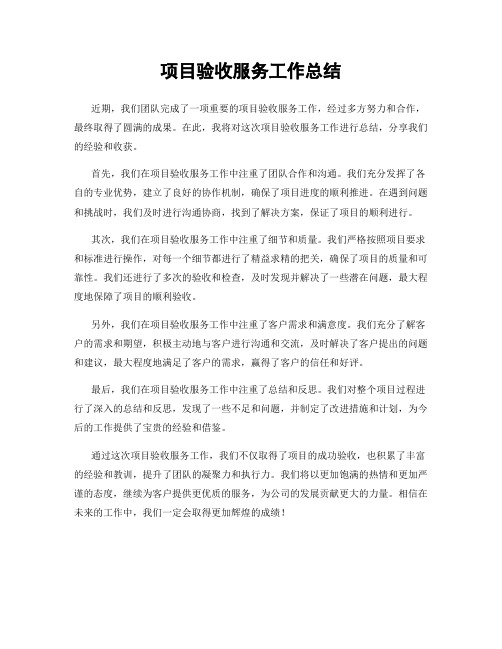 项目验收服务工作总结

近期，我们团队完成了一项重要的项目验收服务工作，经过多方努力和合作，最终取得了圆满的成果。在此，我将对这次项目验收服务工作进行总结，分享我们的经验和收获。

首先，我们在项目验收服务工作中注重了团队合作和沟通。我们充分发挥了各自的专业优势，建立了良好的协作机制，确保了项目进度的顺利推进。在遇到问题和挑战时，我们及时进行沟通协商，找到了解决方案，保证了项目的顺利进行。

其次，我们在项目验收服务工作中注重了细节和质量。我们严格按照项目要求和标准进行操作，对每一个细节都进行了精益求精的把关，确保了项目的质量和可靠性。我们还进行了多次的验收和检查，及时发现并解决了一些潜在问题，最大程度地保障了项目的顺利验收。

另外，我们在项目验收服务工作中注重了客户需求和满意度。我们充分了解客户的需求和期望，积极主动地与客户进行沟通和交流，及时解决了客户提出的问题和建议，最大程度地满足了客户的需求，赢得了客户的信任和好评。

最后，我们在项目验收服务工作中注重了总结和反思。我们对整个项目过程进行了深入的总结和反思，发现了一些不足和问题，并制定了改进措施和计划，为今后的工作提供了宝贵的经验和借鉴。

通过这次项目验收服务工作，我们不仅取得了项目的成功验收，也积累了丰富的经验和教训，提升了团队的凝聚力和执行力。我们将以更加饱满的热情和更加严谨的态度，继续为客户提供更优质的服务，为公司的发展贡献更大的力量。相信在未来的工作中，我们一定会取得更加辉煌的成绩！